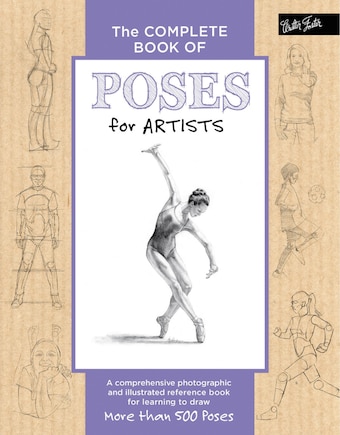 Walter Foster

The COMPLETE BOOK OF

POSES

for ARTISTS

A comprehensive photographic and illustrated reference book for learning to draw

More than 500 Poses